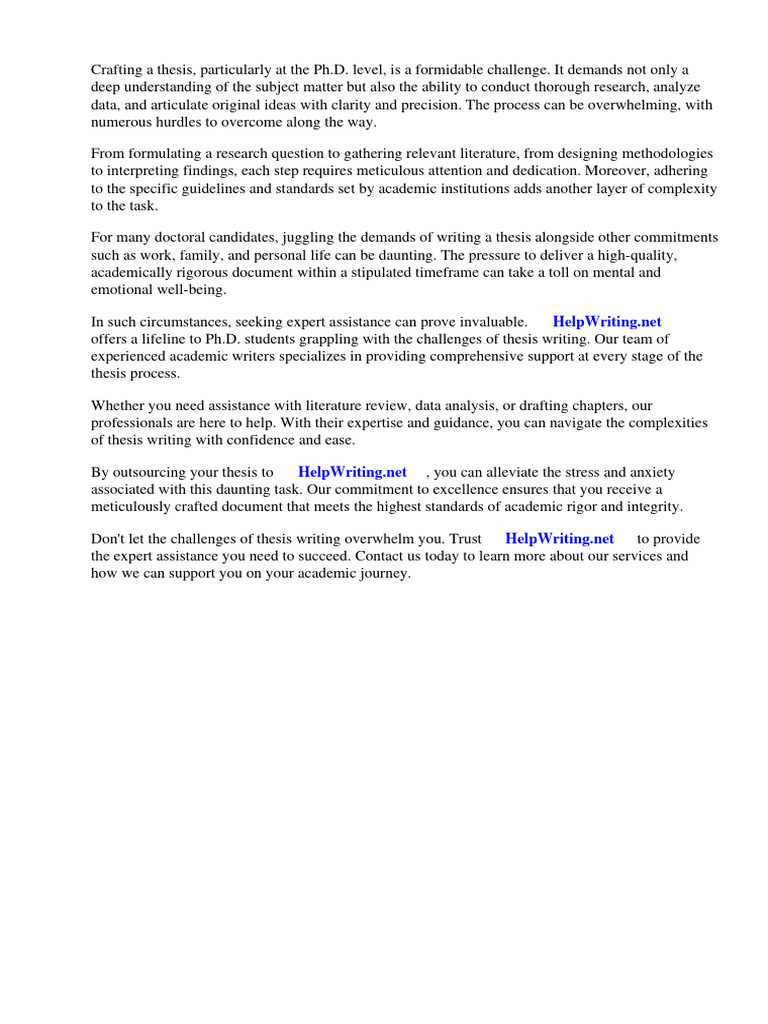 Crafting a thesis, particularly at the Ph.D. level, is a formidable challenge. It demands not only a deep understanding of the subject matter but also the ability to conduct thorough research, analyze data, and articulate original ideas with clarity and precision. The process can be overwhelming, with numerous hurdles to overcome along the way.

From formulating a research question to gathering relevant literature, from designing methodologies to interpreting findings, each step requires meticulous attention and dedication. Moreover, adhering to the specific guidelines and standards set by academic institutions adds another layer of complexity to the task.

For many doctoral candidates, juggling the demands of writing a thesis alongside other commitments such as work, family, and personal life can be daunting. The pressure to deliver a high-quality, academically rigorous document within a stipulated timeframe can take a toll on mental and emotional well-being.

In such circumstances, seeking expert assistance can prove invaluable. HelpWriting.net offers a lifeline to Ph.D. students grappling with the challenges of thesis writing. Our team of experienced academic writers specializes in providing comprehensive support at every stage of the thesis process.

Whether you need assistance with literature review, data analysis, or drafting chapters, our professionals are here to help. With their expertise and guidance, you can navigate the complexities of thesis writing with confidence and ease.

By outsourcing your thesis to HelpWriting.net , you can alleviate the stress and anxiety associated with this daunting task. Our commitment to excellence ensures that you receive a meticulously crafted document that meets the highest standards of academic rigor and integrity.

Don't let the challenges of thesis writing overwhelm you. Trust HelpWriting.net to provide the expert assistance you need to succeed. Contact us today to learn more about our services and how we can support you on your academic journey.